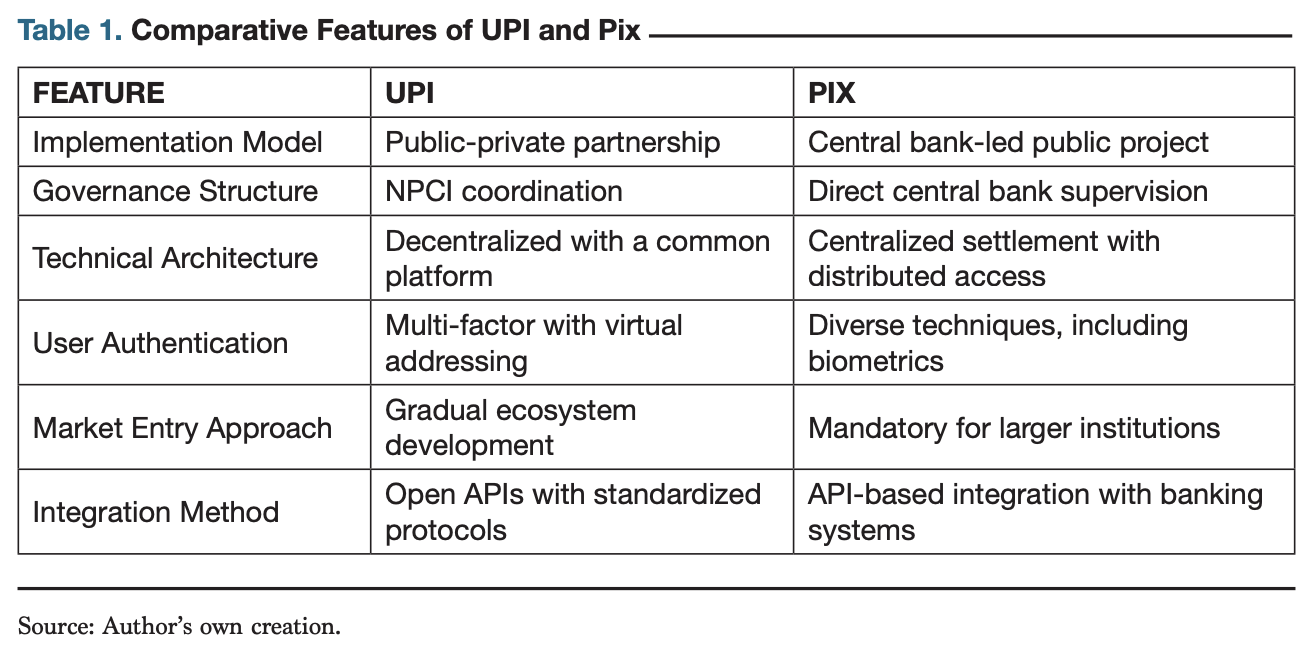 Table 1. Comparative Features of UPI and Pix

| FEATURE | UPI | PIX |
|---|---|---|
| Implementation Model | Public-private partnership | Central bank-led public project |
| Governance Structure | NPCI coordination | Direct central bank supervision |
| Technical Architecture | Decentralized with a common platform | Centralized settlement with distributed access |
| User Authentication | Multi-factor with virtual addressing | Diverse techniques, including biometrics |
| Market Entry Approach | Gradual ecosystem development | Mandatory for larger institutions |
| Integration Method | Open APIs with standardized protocols | API-based integration with banking systems |

Source: Author's own creation.